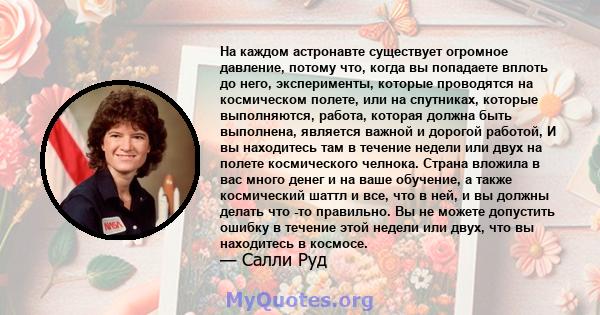 На каждом астронавте существует огромное давление, потому что, когда вы попадаете вплоть до него, эксперименты, которые проводятся на космическом полете, или на спутниках, которые выполняются, работа, которая должна быть выполнена, является важной и дорогой работой, И вы находитесь там в течение недели или двух на полете космического челнока. Страна вложила в вас много денег и на ваше обучение, а также космический шаттл и все, что в ней, и вы должны делать что -то правильно. Вы не можете допустить ошибку в течение этой недели или двух, что вы находитесь в космосе.

— Салли Руд

NASA

MyQuotes.org